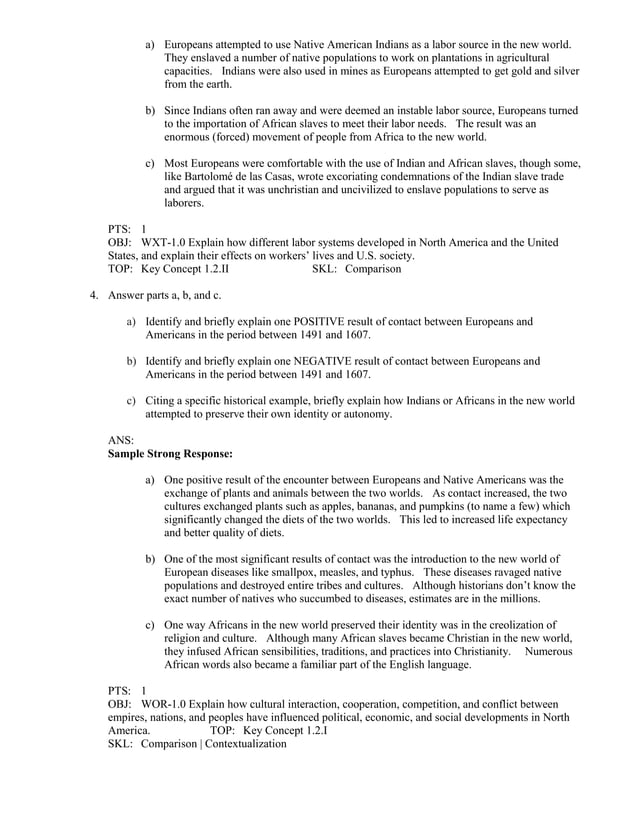 a) Europeans attempted to use Native American Indians as a labor source in the new world. They enslaved a number of native populations to work on plantations in agricultural capacities. Indians were also used in mines as Europeans attempted to get gold and silver from the earth.

b) Since Indians often ran away and were deemed an instable labor source, Europeans turned to the importation of African slaves to meet their labor needs. The result was an enormous (forced) movement of people from Africa to the new world.

c) Most Europeans were comfortable with the use of Indian and African slaves, though some, like Bartolomé de las Casas, wrote excoriating condemnations of the Indian slave trade and argued that it was unchristian and uncivilized to enslave populations to serve as laborers.

PTS: 1
OBJ: WXT-1.0 Explain how different labor systems developed in North America and the United States, and explain their effects on workers' lives and U.S. society.
TOP: Key Concept 1.2.II SKL: Comparison

4. Answer parts a, b, and c.

a) Identify and briefly explain one POSITIVE result of contact between Europeans and Americans in the period between 1491 and 1607.

b) Identify and briefly explain one NEGATIVE result of contact between Europeans and Americans in the period between 1491 and 1607.

c) Citing a specific historical example, briefly explain how Indians or Africans in the new world attempted to preserve their own identity or autonomy.

ANS:
Sample Strong Response:

a) One positive result of the encounter between Europeans and Native Americans was the exchange of plants and animals between the two worlds. As contact increased, the two cultures exchanged plants such as apples, bananas, and pumpkins (to name a few) which significantly changed the diets of the two worlds. This led to increased life expectancy and better quality of diets.

b) One of the most significant results of contact was the introduction to the new world of European diseases like smallpox, measles, and typhus. These diseases ravaged native populations and destroyed entire tribes and cultures. Although historians don't know the exact number of natives who succumbed to diseases, estimates are in the millions.

c) One way Africans in the new world preserved their identity was in the creolization of religion and culture. Although many African slaves became Christian in the new world, they infused African sensibilities, traditions, and practices into Christianity. Numerous African words also became a familiar part of the English language.

PTS: 1
OBJ: WOR-1.0 Explain how cultural interaction, cooperation, competition, and conflict between empires, nations, and peoples have influenced political, economic, and social developments in North America. TOP: Key Concept 1.2.I
SKL: Comparison | Contextualization